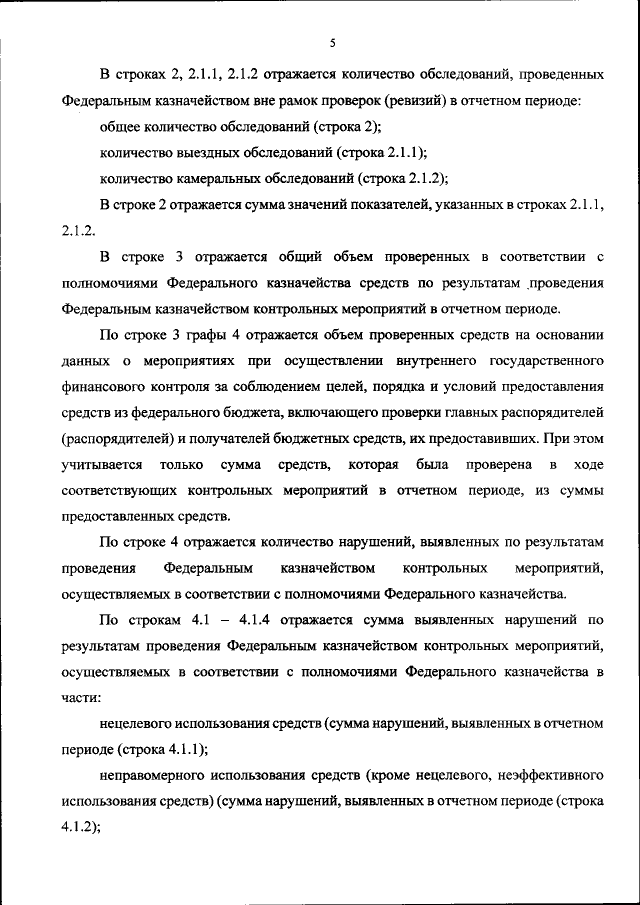 5

В строках 2, 2.1.1, 2.1.2 отражается количество обследований, проведенных Федеральным казначейством вне рамок проверок (ревизий) в отчетном периоде:

общее количество обследований (строка 2);

количество выездных обследований (строка 2.1.1);

количество камеральных обследований (строка 2.1.2);

В строке 2 отражается сумма значений показателей, указанных в строках 2.1.1, 2.1.2.

В строке 3 отражается общий объем проверенных в соответствии с полномочиями Федерального казначейства средств по результатам проведения Федеральным казначейством контрольных мероприятий в отчетном периоде.

По строке 3 графы 4 отражается объем проверенных средств на основании данных о мероприятиях при осуществлении внутреннего государственного финансового контроля за соблюдением целей, порядка и условий предоставления средств из федерального бюджета, включающего проверки главных распорядителей (распорядителей) и получателей бюджетных средств, их предоставивших. При этом учитывается только сумма средств, которая была проверена в ходе соответствующих контрольных мероприятий в отчетном периоде, из суммы предоставленных средств.

По строке 4 отражается количество нарушений, выявленных по результатам проведения Федеральным казначейством контрольных мероприятий, осуществляемых в соответствии с полномочиями Федерального казначейства.

По строкам 4.1 – 4.1.4 отражается сумма выявленных нарушений по результатам проведения Федеральным казначейством контрольных мероприятий, осуществляемых в соответствии с полномочиями Федерального казначейства в части:

нецелевого использования средств (сумма нарушений, выявленных в отчетном периоде (строка 4.1.1);

неправомерного использования средств (кроме нецелевого, неэффективного использования средств) (сумма нарушений, выявленных в отчетном периоде (строка 4.1.2);